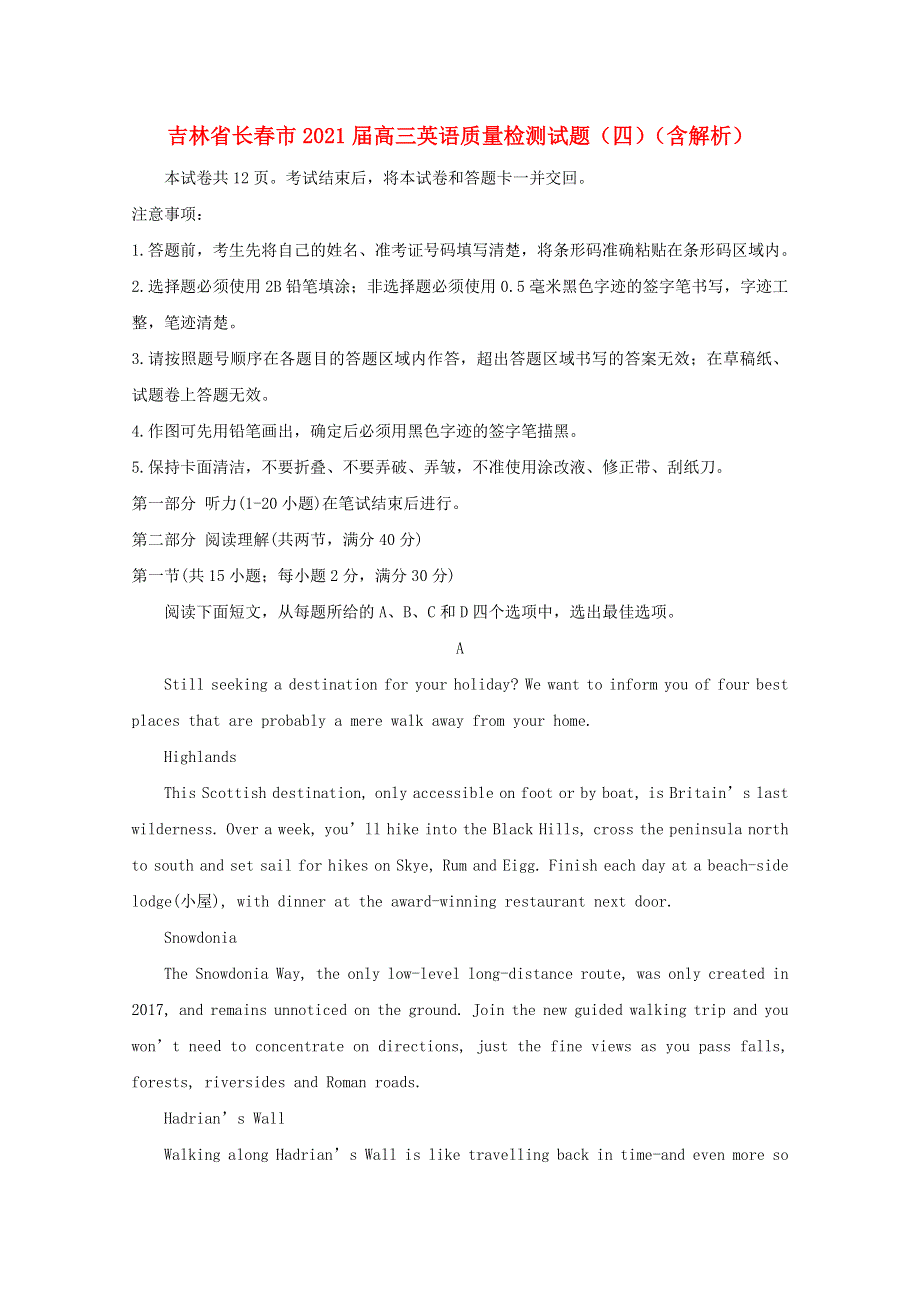 吉林省长春市2021届高三英语质量检测试题（四）（含解析）

本试卷共12页。考试结束后，将本试卷和答题卡一并交回。

注意事项：

1.答题前，考生先将自己的姓名、准考证号码填写清楚，将条形码准确粘贴在条形码区域内。

2.选择题必须使用2B铅笔填涂；非选择题必须使用0.5毫米黑色字迹的签字笔书写，字迹工整，笔迹清楚。

3.请按照题号顺序在各题目的答题区域内作答，超出答题区域书写的答案无效；在草稿纸、试题卷上答题无效。

4.作图可先用铅笔画出，确定后必须用黑色字迹的签字笔描黑。

5.保持卡面清洁，不要折叠、不要弄破、弄皱，不准使用涂改液、修正带、刮纸刀。

第一部分 听力(1-20小题)在笔试结束后进行。

第二部分 阅读理解(共两节，满分40分)

第一节(共15小题；每小题2分，满分30分)

阅读下面短文，从每题所给的A、B、C和D四个选项中，选出最佳选项。

A

Still seeking a destination for your holiday? We want to inform you of four best places that are probably a mere walk away from your home.

Highlands

This Scottish destination, only accessible on foot or by boat, is Britain’s last wilderness. Over a week, you’ll hike into the Black Hills, cross the peninsula north to south and set sail for hikes on Skye, Rum and Eigg. Finish each day at a beach-side lodge(小屋), with dinner at the award-winning restaurant next door.

Snowdonia

The Snowdonia Way, the only low-level long-distance route, was only created in 2017, and remains unnoticed on the ground. Join the new guided walking trip and you won’t need to concentrate on directions, just the fine views as you pass falls, forests, riversides and Roman roads.

Hadrian’s Wall

Walking along Hadrian’s Wall is like travelling back in time-and even more so